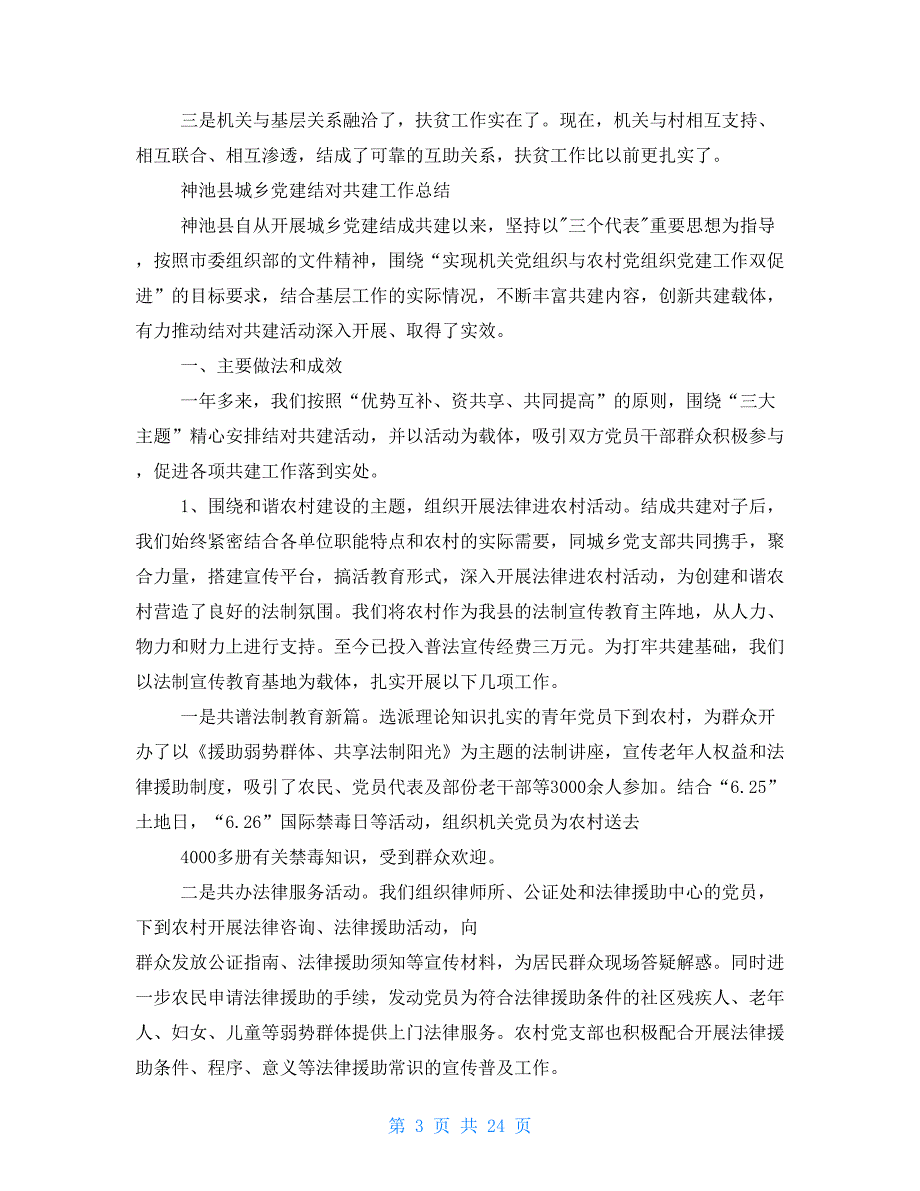 三是机关与基层关系融洽了，扶贫工作实在了。现在，机关与村相互支持、相互联合、相互渗透，结成了可靠的互助关系，扶贫工作比以前更扎实了。

神池县城乡党建结对共建工作总结

神池县自从开展城乡党建结成共建以来，坚持以"三个代表"重要思想为指导，按照市委组织部的文件精神，围绕“实现机关党组织与农村党组织党建工作双促进”的目标要求，结合基层工作的实际情况，不断丰富共建内容，创新共建载体，有力推动结对共建活动深入开展、取得了实效。

一、主要做法和成效

一年多来，我们按照“优势互补、资共享、共同提高”的原则，围绕“三大主题”精心安排结对共建活动，并以活动为载体，吸引双方党员干部群众积极参与，促进各项共建工作落到实处。

1、围绕和谐农村建设的主题，组织开展法律进农村活动。结成共建对子后，我们始终紧密结合各单位职能特点和农村的实际需要，同城乡党支部共同携手，聚合力量，搭建宣传平台，搞活教育形式，深入开展法律进农村活动，为创建和谐农村营造了良好的法制氛围。我们将农村作为我县的法制宣传教育主阵地，从人力、物力和财力上进行支持。至今已投入普法宣传经费三万元。为打牢共建基础，我们以法制宣传教育基地为载体，扎实开展以下几项工作。

一是共谱法制教育新篇。选派理论知识扎实的青年党员下到农村，为群众开办了以《援助弱势群体、共享法制阳光》为主题的法制讲座，宣传老年人权益和法律援助制度，吸引了农民、党员代表及部份老干部等3000余人参加。结合“6.25”土地日，“6.26”国际禁毒日等活动，组织机关党员为农村送去

4000多册有关禁毒知识，受到群众欢迎。

二是共办法律服务活动。我们组织律师所、公证处和法律援助中心的党员，下到农村开展法律咨询、法律援助活动，向

群众发放公证指南、法律援助须知等宣传材料，为居民群众现场答疑解惑。同时进一步农民申请法律援助的手续，发动党员为符合法律援助条件的社区残疾人、老年人、妇女、儿童等弱势群体提供上门法律服务。农村党支部也积极配合开展法律援助条件、程序、意义等法律援助常识的宣传普及工作。

第 3 页 共 24 页